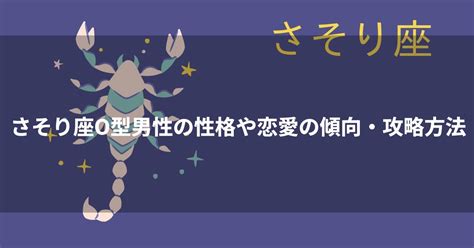 さそり座

さそり座O型男性の性格や恋愛の傾向・攻略方法